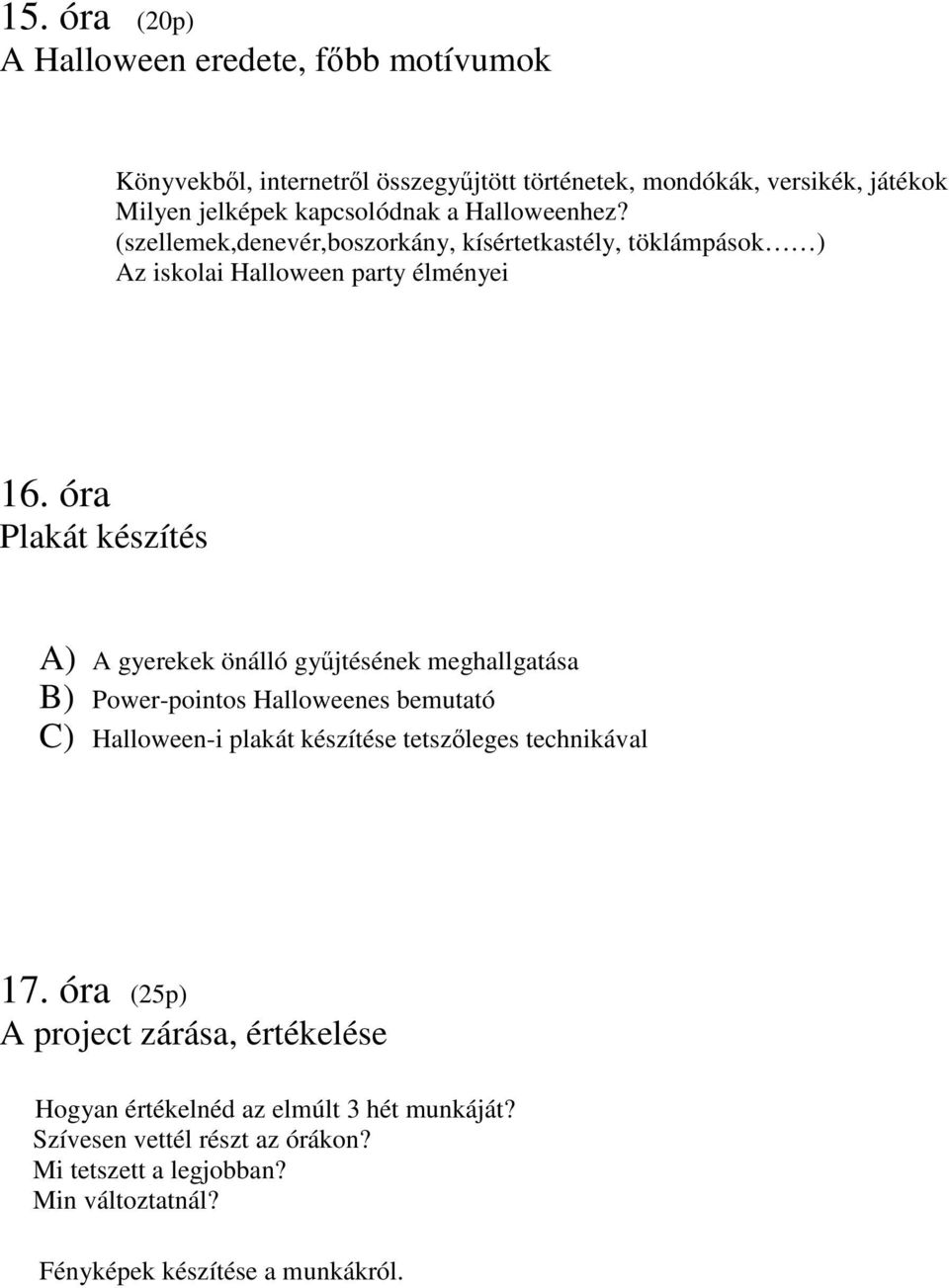 15. óra (20p)
A Halloween eredete, főbb motívumok

Könyvekből, internetről összegyűjtött történetek, mondókák, versikék, játékok
Milyen jelképek kapcsolódnak a Halloweenhez?
(szellemek,denevér,boszorkány, kísértetkastély, töklámpások……)
Az iskolai Halloween party élményei

16. óra
Plakát készítés

A) A gyerekek önálló gyűjtésének meghallgatása
B) Power-pointos Halloweenes bemutató
C) Halloween-i plakát készítése tetszőleges technikával

17. óra (25p)
A project zárása, értékelése

Hogyan értékelnéd az elmúlt 3 hét munkáját?
Szívesen vettél részt az órákon?
Mi tetszett a legjobban?
Min változtatnál?

Fényképek készítése a munkákról.